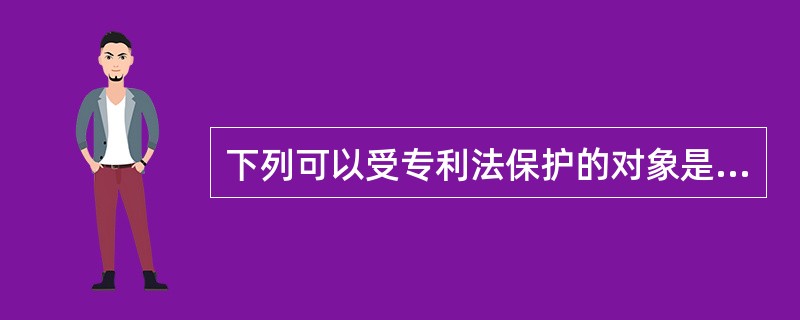 下列可以受专利法保护的对象是...